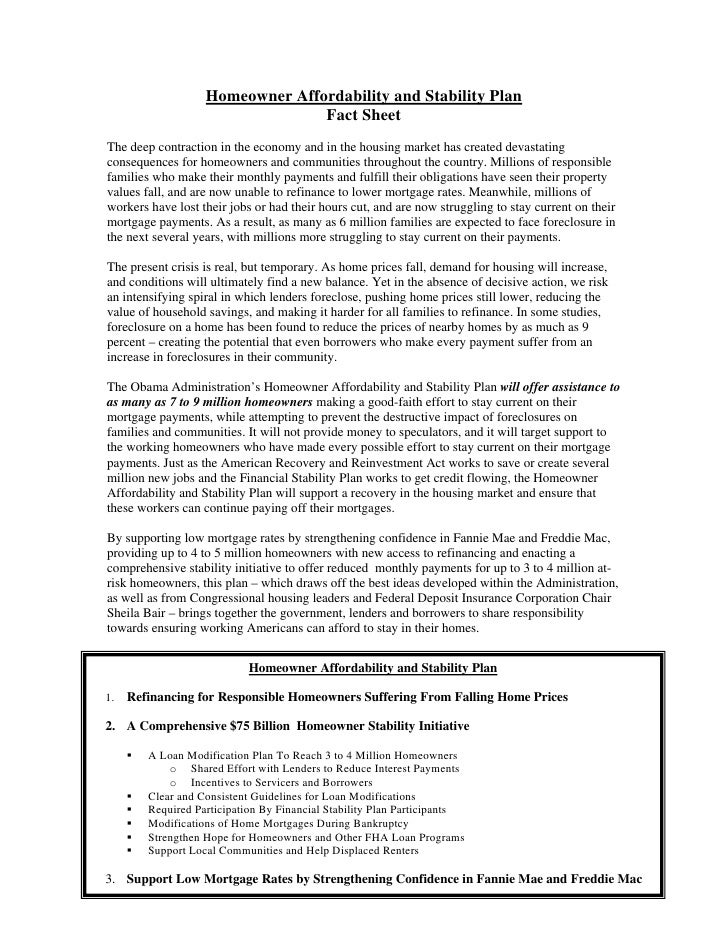 Homeowner Affordability and Stability Plan
Fact Sheet

The deep contraction in the economy and in the housing market has created devastating consequences for homeowners and communities throughout the country. Millions of responsible families who make their monthly payments and fulfill their obligations have seen their property values fall, and are now unable to refinance to lower mortgage rates. Meanwhile, millions of workers have lost their jobs or had their hours cut, and are now struggling to stay current on their mortgage payments. As a result, as many as 6 million families are expected to face foreclosure in the next several years, with millions more struggling to stay current on their payments.

The present crisis is real, but temporary. As home prices fall, demand for housing will increase, and conditions will ultimately find a new balance. Yet in the absence of decisive action, we risk an intensifying spiral in which lenders foreclose, pushing home prices still lower, reducing the value of household savings, and making it harder for all families to refinance. In some studies, foreclosure on a home has been found to reduce the prices of nearby homes by as much as 9 percent – creating the potential that even borrowers who make every payment suffer from an increase in foreclosures in their community.

The Obama Administration's Homeowner Affordability and Stability Plan will offer assistance to as many as 7 to 9 million homeowners making a good-faith effort to stay current on their mortgage payments, while attempting to prevent the destructive impact of foreclosures on families and communities. It will not provide money to speculators, and it will target support to the working homeowners who have made every possible effort to stay current on their mortgage payments. Just as the American Recovery and Reinvestment Act works to save or create several million new jobs and the Financial Stability Plan works to get credit flowing, the Homeowner Affordability and Stability Plan will support a recovery in the housing market and ensure that these workers can continue paying off their mortgages.

By supporting low mortgage rates by strengthening confidence in Fannie Mae and Freddie Mac, providing up to 4 to 5 million homeowners with new access to refinancing and enacting a comprehensive stability initiative to offer reduced monthly payments for up to 3 to 4 million at-risk homeowners, this plan – which draws off the best ideas developed within the Administration, as well as from Congressional housing leaders and Federal Deposit Insurance Corporation Chair Sheila Bair – brings together the government, lenders and borrowers to share responsibility towards ensuring working Americans can afford to stay in their homes.

Homeowner Affordability and Stability Plan

1. Refinancing for Responsible Homeowners Suffering From Falling Home Prices

2. A Comprehensive $75 Billion Homeowner Stability Initiative

▪ A Loan Modification Plan To Reach 3 to 4 Million Homeowners
  o Shared Effort with Lenders to Reduce Interest Payments
  o Incentives to Servicers and Borrowers
▪ Clear and Consistent Guidelines for Loan Modifications
▪ Required Participation By Financial Stability Plan Participants
▪ Modifications of Home Mortgages During Bankruptcy
▪ Strengthen Hope for Homeowners and Other FHA Loan Programs
▪ Support Local Communities and Help Displaced Renters

3. Support Low Mortgage Rates by Strengthening Confidence in Fannie Mae and Freddie Mac